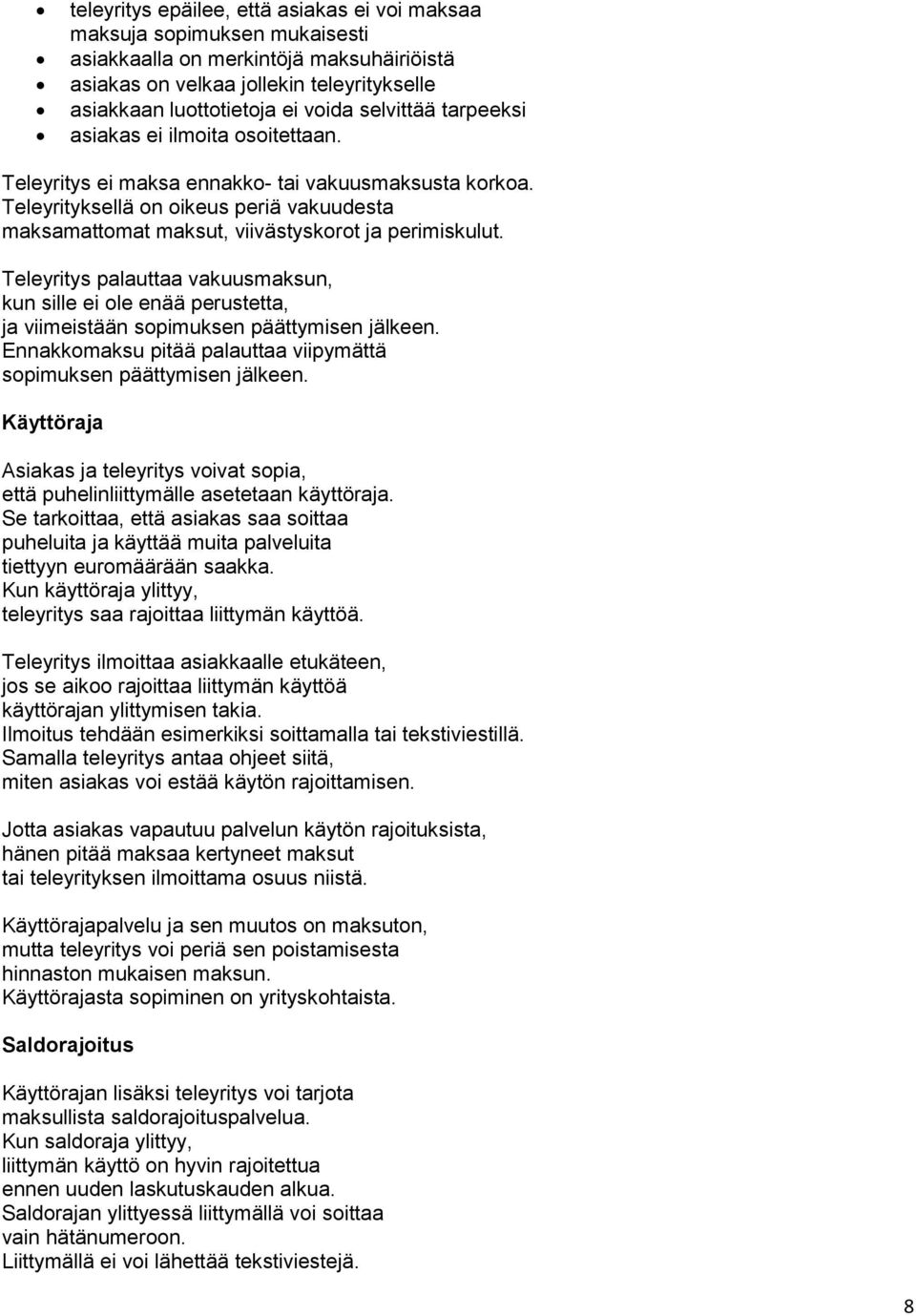 • teleyritys epäilee, että asiakas ei voi maksaa maksuja sopimuksen mukaisesti
• asiakkaalla on merkintöjä maksuhäiriöistä
• asiakas on velkaa jollekin teleyritykselle
• asiakkaan luottotietoja ei voida selvittää tarpeeksi
• asiakas ei ilmoita osoitettaan.

Teleyritys ei maksa ennakko- tai vakuusmaksusta korkoa. Teleyrityksellä on oikeus periä vakuudesta maksamattomat maksut, viivästyskorot ja perimiskulut.

Teleyritys palauttaa vakuusmaksun, kun sille ei ole enää perustetta, ja viimeistään sopimuksen päättymisen jälkeen. Ennakkomaksu pitää palauttaa viipymättä sopimuksen päättymisen jälkeen.

Käyttöraja

Asiakas ja teleyritys voivat sopia, että puhelinliittymälle asetetaan käyttöraja. Se tarkoittaa, että asiakas saa soittaa puheluita ja käyttää muita palveluita tiettyyn euromäärään saakka. Kun käyttöraja ylittyy, teleyritys saa rajoittaa liittymän käyttöä.

Teleyritys ilmoittaa asiakkaalle etukäteen, jos se aikoo rajoittaa liittymän käyttöä käyttörajan ylittymisen takia. Ilmoitus tehdään esimerkiksi soittamalla tai tekstiviestillä. Samalla teleyritys antaa ohjeet siitä, miten asiakas voi estää käytön rajoittamisen.

Jotta asiakas vapautuu palvelun käytön rajoituksista, hänen pitää maksaa kertyneet maksut tai teleyrityksen ilmoittama osuus niistä.

Käyttörajapalvelu ja sen muutos on maksuton, mutta teleyritys voi periä sen poistamisesta hinnaston mukaisen maksun. Käyttörajasta sopiminen on yrityskohtaista.

Saldorajoitus

Käyttörajan lisäksi teleyritys voi tarjota maksullista saldorajoituspalvelua. Kun saldoraja ylittyy, liittymän käyttö on hyvin rajoitettua ennen uuden laskutuskauden alkua. Saldorajan ylittyessä liittymällä voi soittaa vain hätänumeroon. Liittymällä ei voi lähettää tekstiviestejä.

8